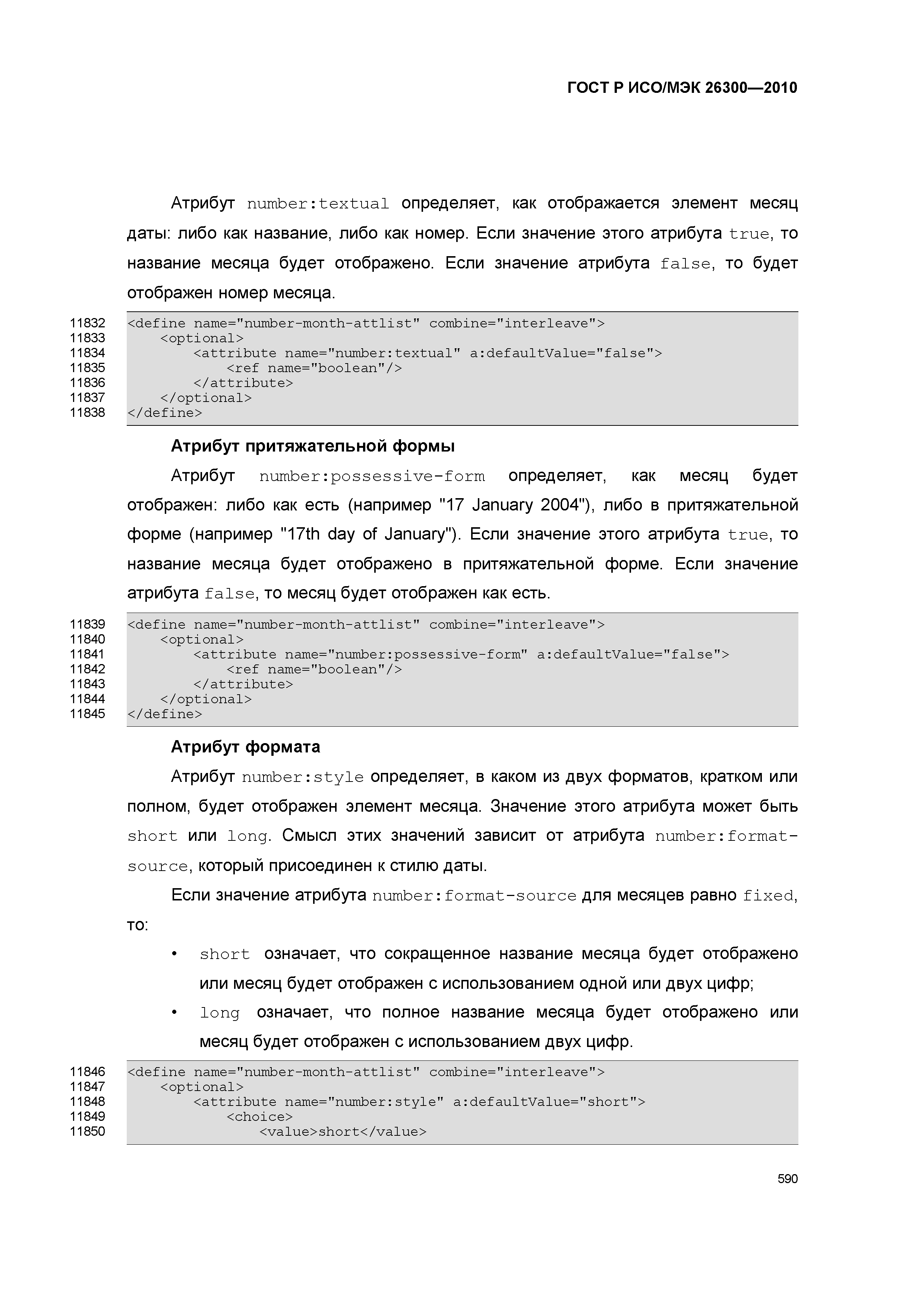 ГОСТ Р ИСО/МЭК 26300—2010

Атрибут number:textual определяет, как отображается элемент месяц даты: либо как название, либо как номер. Если значение этого атрибута true, то название месяца будет отображено. Если значение атрибута false, то будет отображен номер месяца.

11832 <define name="number-month-attlist" combine="interleave">
11833     <optional>
11834         <attribute name="number:textual" a:defaultValue="false">
11835             <ref name="boolean"/>
11836         </attribute>
11837     </optional>
11838 </define>

Атрибут притяжательной формы

Атрибут number:possessive-form определяет, как месяц будет отображен: либо как есть (например "17 January 2004"), либо в притяжательной форме (например "17th day of January"). Если значение этого атрибута true, то название месяца будет отображено в притяжательной форме. Если значение атрибута false, то месяц будет отображен как есть.

11839 <define name="number-month-attlist" combine="interleave">
11840     <optional>
11841         <attribute name="number:possessive-form" a:defaultValue="false">
11842             <ref name="boolean"/>
11843         </attribute>
11844     </optional>
11845 </define>

Атрибут формата

Атрибут number:style определяет, в каком из двух форматов, кратком или полном, будет отображен элемент месяца. Значение этого атрибута может быть short или long. Смысл этих значений зависит от атрибута number:format-source, который присоединен к стилю даты.

Если значение атрибута number:format-source для месяцев равно fixed, то:

• short означает, что сокращенное название месяца будет отображено или месяц будет отображен с использованием одной или двух цифр;

• long означает, что полное название месяца будет отображено или месяц будет отображен с использованием двух цифр.

11846 <define name="number-month-attlist" combine="interleave">
11847     <optional>
11848         <attribute name="number:style" a:defaultValue="short">
11849             <choice>
11850                 <value>short</value>

590